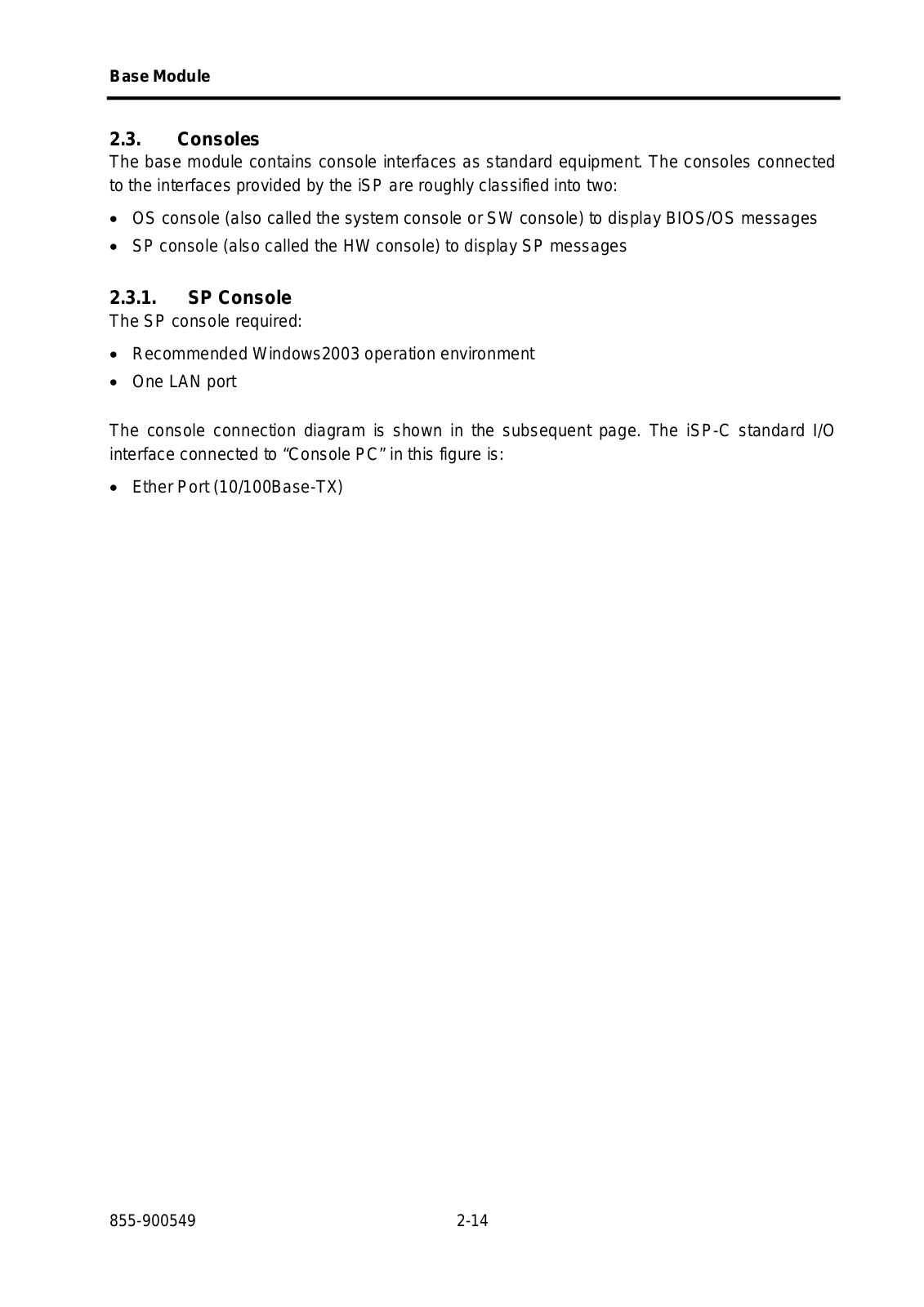 Base Module

2.3. Consoles

The base module contains console interfaces as standard equipment. The consoles connected to the interfaces provided by the iSP are roughly classified into two:

• OS console (also called the system console or SW console) to display BIOS/OS messages
• SP console (also called the HW console) to display SP messages

2.3.1. SP Console

The SP console required:

• Recommended Windows2003 operation environment
• One LAN port

The console connection diagram is shown in the subsequent page. The iSP-C standard I/O interface connected to "Console PC" in this figure is:

• Ether Port (10/100Base-TX)

855-900549 2-14